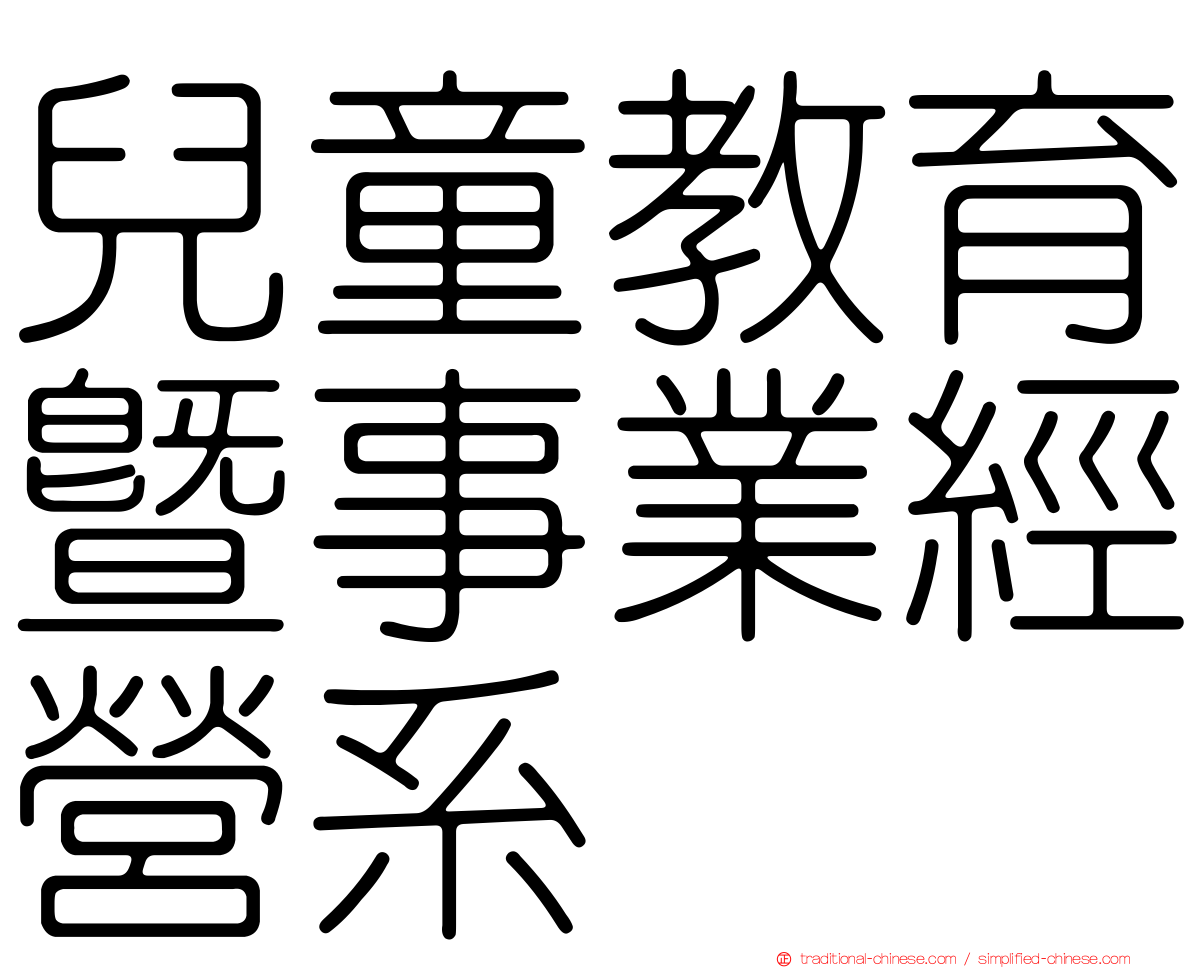 兒童教育暨事業經營系

traditional-chinese.com / simplified-chinese.com